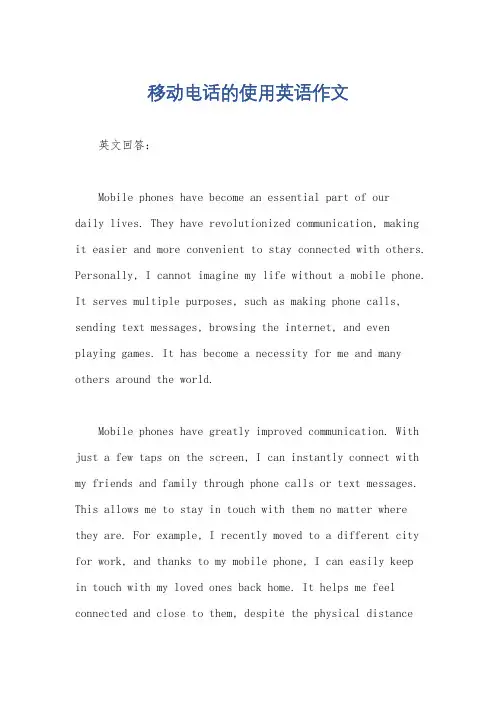 移动电话的使用英语作文

英文回答：

Mobile phones have become an essential part of our daily lives. They have revolutionized communication, making it easier and more convenient to stay connected with others. Personally, I cannot imagine my life without a mobile phone. It serves multiple purposes, such as making phone calls, sending text messages, browsing the internet, and even playing games. It has become a necessity for me and many others around the world.

Mobile phones have greatly improved communication. With just a few taps on the screen, I can instantly connect with my friends and family through phone calls or text messages. This allows me to stay in touch with them no matter where they are. For example, I recently moved to a different city for work, and thanks to my mobile phone, I can easily keep in touch with my loved ones back home. It helps me feel connected and close to them, despite the physical distance